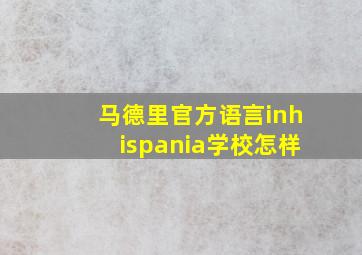 马德里官方语言inhispania学校怎样